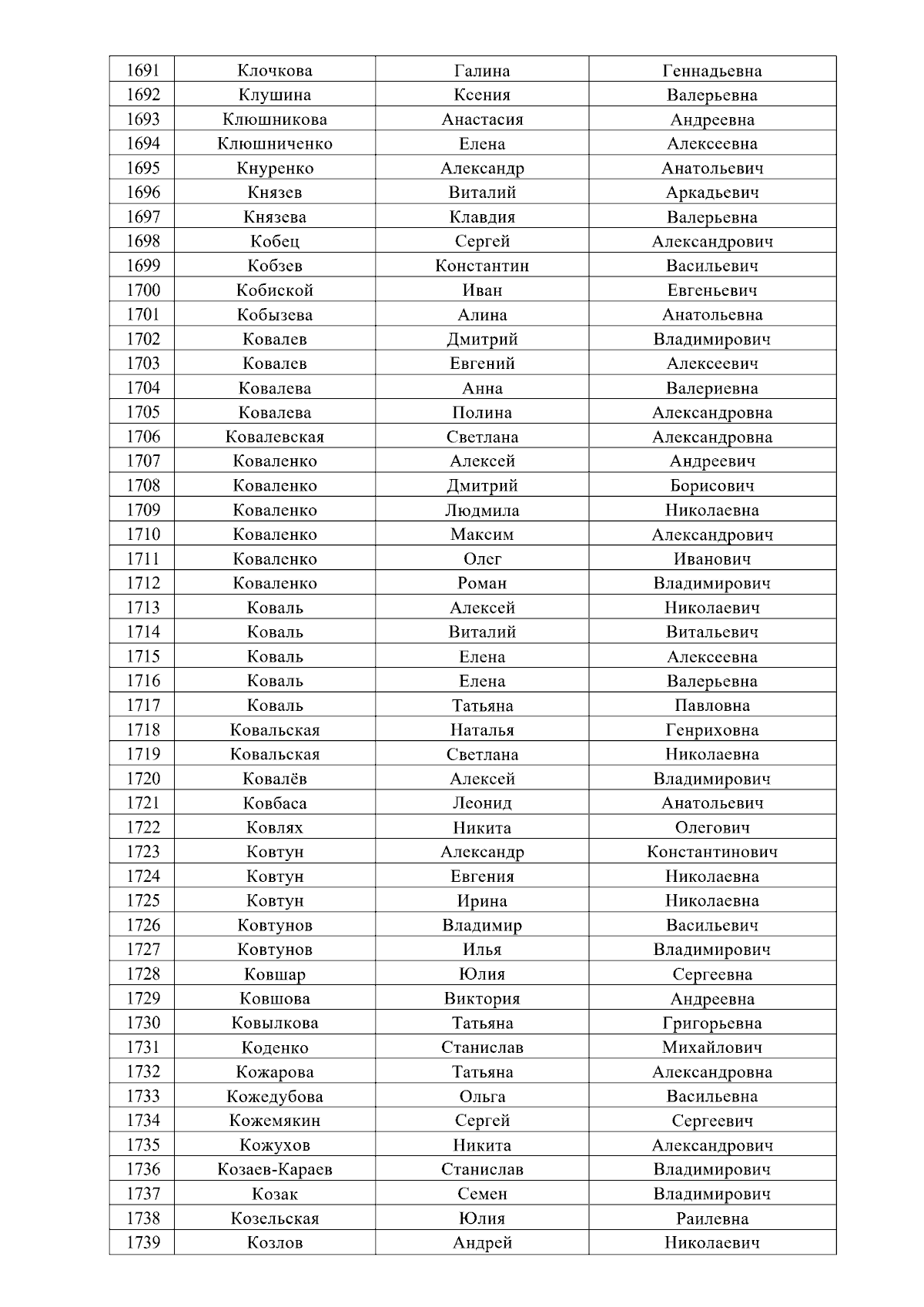 | 1691 | Клочкова | Галина | Геннадьевна |
|---|---|---|---|
| 1692 | Клушина | Ксения | Валерьевна |
| 1693 | Клюшникова | Анастасия | Андреевна |
| 1694 | Клюшниченко | Елена | Алексеевна |
| 1695 | Кнуренко | Александр | Анатольевич |
| 1696 | Князев | Виталий | Аркадьевич |
| 1697 | Князева | Клавдия | Валерьевна |
| 1698 | Кобец | Сергей | Александрович |
| 1699 | Кобзев | Константин | Васильевич |
| 1700 | Кобиской | Иван | Евгеньевич |
| 1701 | Кобызева | Алина | Анатольевна |
| 1702 | Ковалев | Дмитрий | Владимирович |
| 1703 | Ковалев | Евгений | Алексеевич |
| 1704 | Ковалева | Анна | Валериевна |
| 1705 | Ковалева | Полина | Александровна |
| 1706 | Ковалевская | Светлана | Александровна |
| 1707 | Коваленко | Алексей | Андреевич |
| 1708 | Коваленко | Дмитрий | Борисович |
| 1709 | Коваленко | Людмила | Николаевна |
| 1710 | Коваленко | Максим | Александрович |
| 1711 | Коваленко | Олег | Иванович |
| 1712 | Коваленко | Роман | Владимирович |
| 1713 | Коваль | Алексей | Николаевич |
| 1714 | Коваль | Виталий | Витальевич |
| 1715 | Коваль | Елена | Алексеевна |
| 1716 | Коваль | Елена | Валерьевна |
| 1717 | Коваль | Татьяна | Павловна |
| 1718 | Ковальская | Наталья | Генриховна |
| 1719 | Ковальская | Светлана | Николаевна |
| 1720 | Ковалёв | Алексей | Владимирович |
| 1721 | Ковбаса | Леонид | Анатольевич |
| 1722 | Ковлях | Никита | Олегович |
| 1723 | Ковтун | Александр | Константинович |
| 1724 | Ковтун | Евгения | Николаевна |
| 1725 | Ковтун | Ирина | Николаевна |
| 1726 | Ковтунов | Владимир | Васильевич |
| 1727 | Ковтунов | Илья | Владимирович |
| 1728 | Ковшар | Юлия | Сергеевна |
| 1729 | Ковшова | Виктория | Андреевна |
| 1730 | Ковылкова | Татьяна | Григорьевна |
| 1731 | Коденко | Станислав | Михайлович |
| 1732 | Кожарова | Татьяна | Александровна |
| 1733 | Кожедубова | Ольга | Васильевна |
| 1734 | Кожемякин | Сергей | Сергеевич |
| 1735 | Кожухов | Никита | Александрович |
| 1736 | Козаев-Караев | Станислав | Владимирович |
| 1737 | Козак | Семен | Владимирович |
| 1738 | Козельская | Юлия | Раилевна |
| 1739 | Козлов | Андрей | Николаевич |